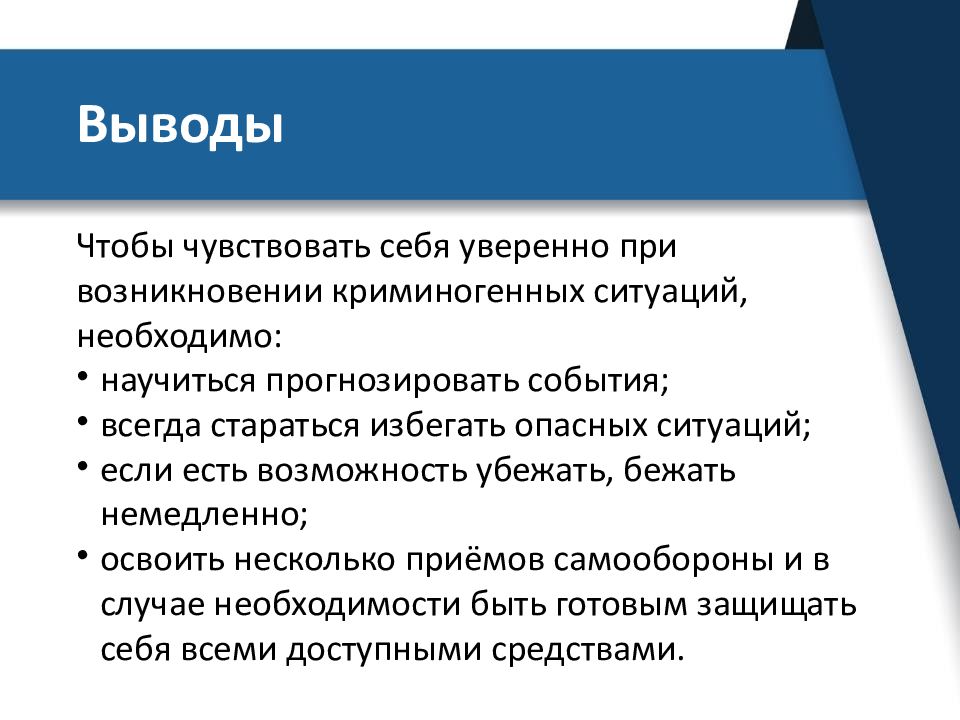 Выводы

Чтобы чувствовать себя уверенно при возникновении криминогенных ситуаций, необходимо:
• научиться прогнозировать события;
• всегда стараться избегать опасных ситуаций;
• если есть возможность убежать, бежать немедленно;
• освоить несколько приёмов самообороны и в случае необходимости быть готовым защищать себя всеми доступными средствами.